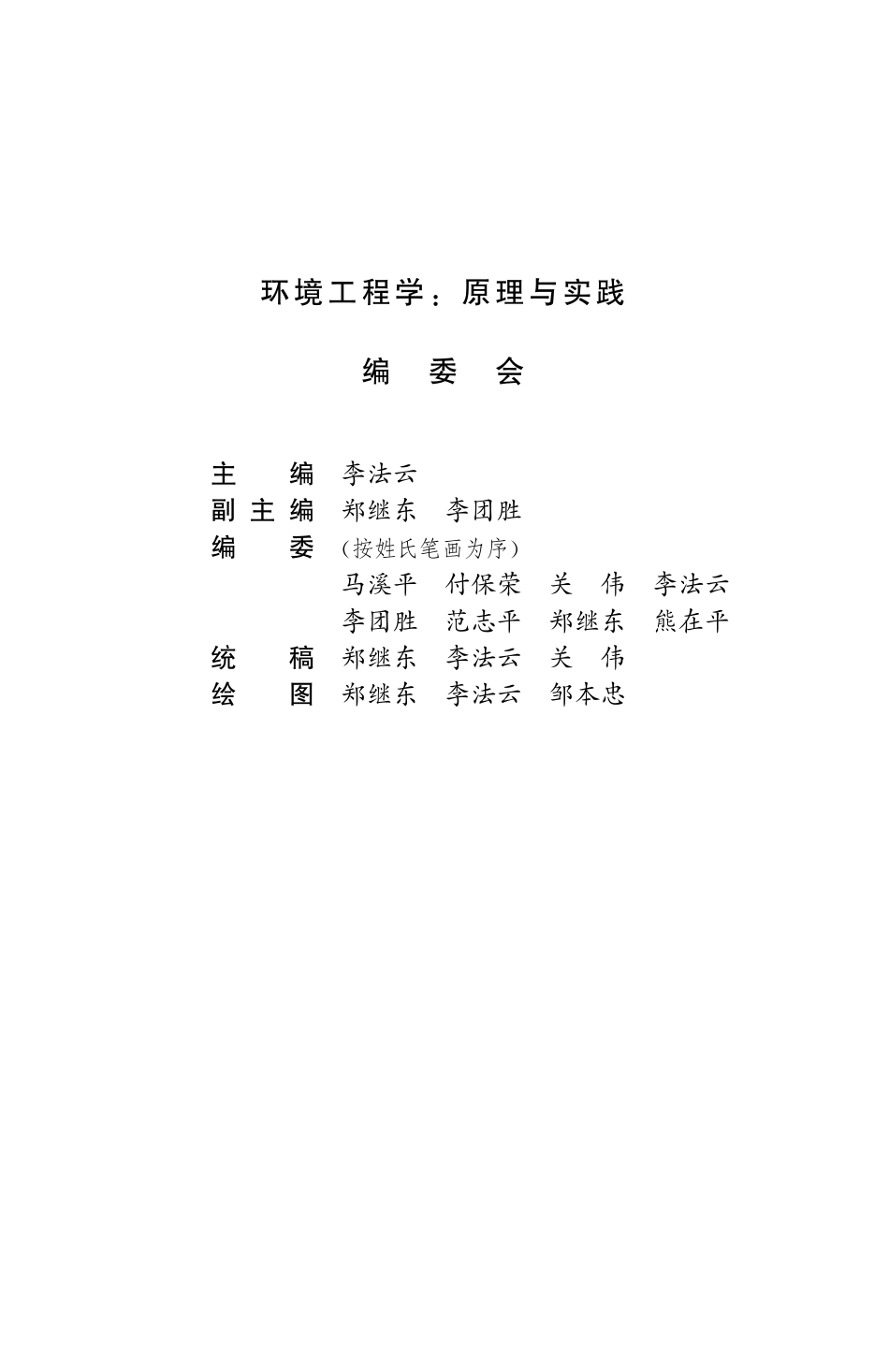 环境工程学：原理与实践

编 委 会

主 编 李法云
副主编 郑继东 李团胜
编 委 (按姓氏笔画为序)
马溪平 付保荣 关 伟 李法云
李团胜 范志平 郑继东 熊在平
统 稿 郑继东 李法云 关 伟
绘 图 郑继东 李法云 邹本忠